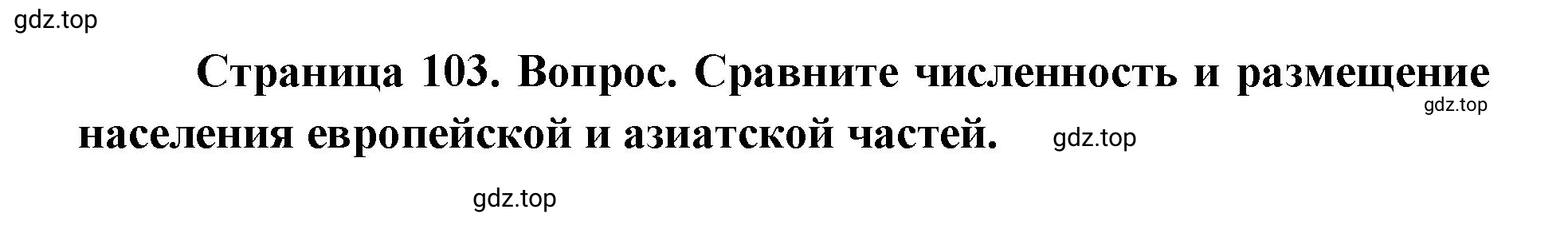 gdz.top

Страница 103. Вопрос. Сравните численность и размещение населения европейской и азиатской частей.

gdz.top

gdz.top

gdz.top